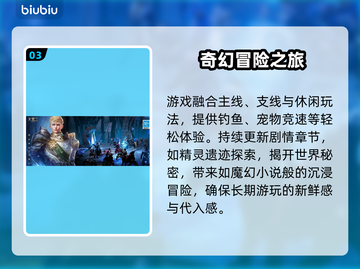 biubiu

03

奇幻冒险之旅

游戏融合主线、支线与休闲玩法，提供钓鱼、宠物竞速等轻松体验。持续更新剧情章节，如精灵遗迹探索，揭开世界秘密，带来如魔幻小说般的沉浸冒险，确保长期游玩的新鲜感与代入感。